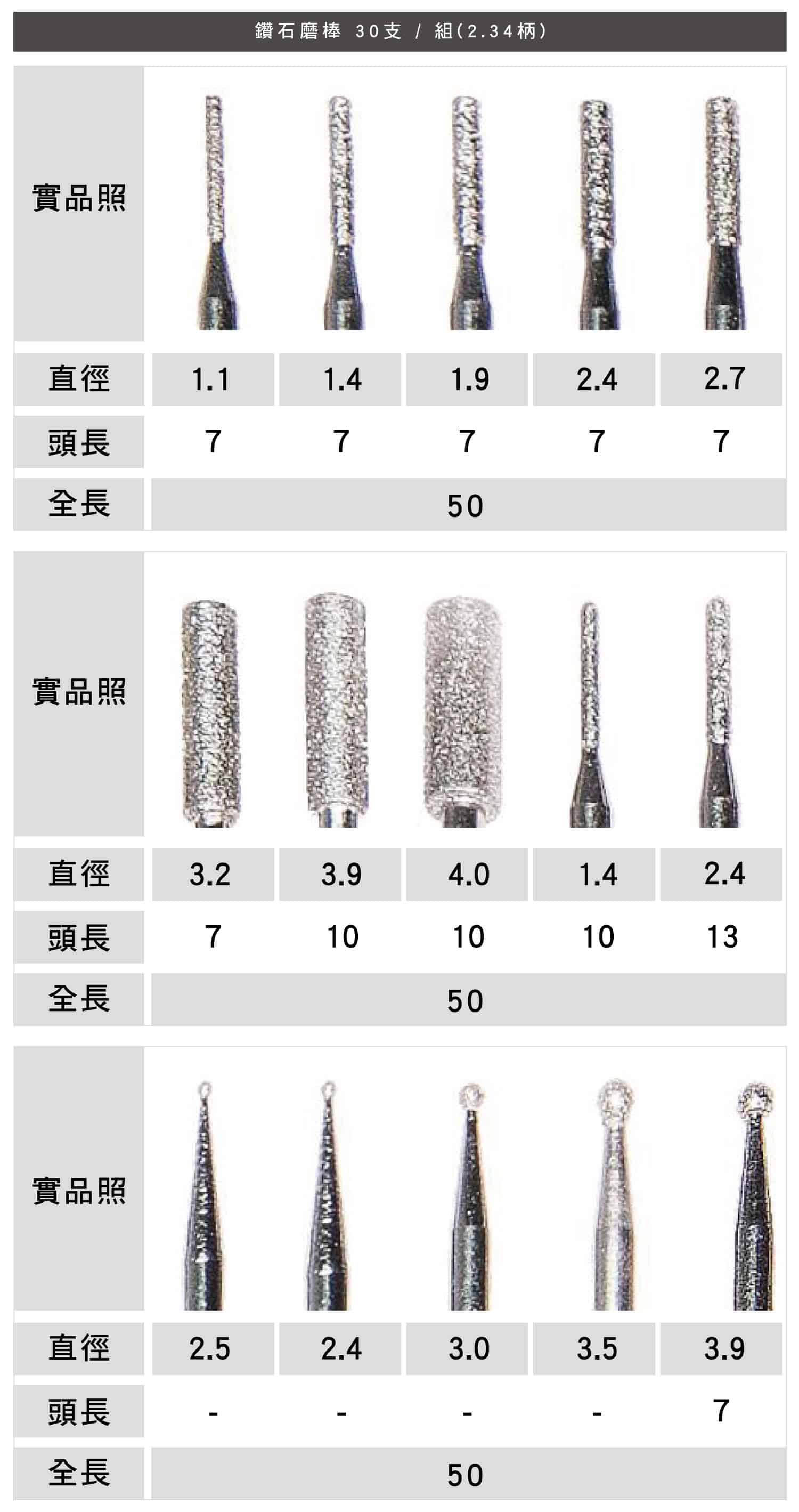 鑽石磨棒 30支 / 組(2.34柄)

| 實品照 | | | | | |
|---|---|---|---|---|---|
| 直徑 | 1.1 | 1.4 | 1.9 | 2.4 | 2.7 |
| 頭長 | 7 | 7 | 7 | 7 | 7 |
| 全長 | 50 | | | | |

| 實品照 | | | | | |
|---|---|---|---|---|---|
| 直徑 | 3.2 | 3.9 | 4.0 | 1.4 | 2.4 |
| 頭長 | 7 | 10 | 10 | 10 | 13 |
| 全長 | 50 | | | | |

| 實品照 | | | | | |
|---|---|---|---|---|---|
| 直徑 | 2.5 | 2.4 | 3.0 | 3.5 | 3.9 |
| 頭長 | - | - | - | - | 7 |
| 全長 | 50 | | | | |